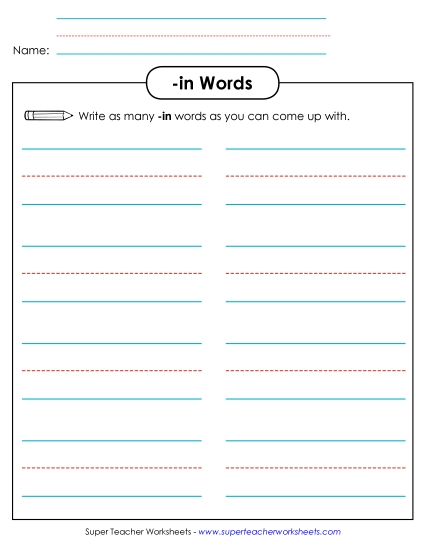 Name:

-in Words

Write as many -in words as you can come up with.

Super Teacher Worksheets - www.superteacherworksheets.com